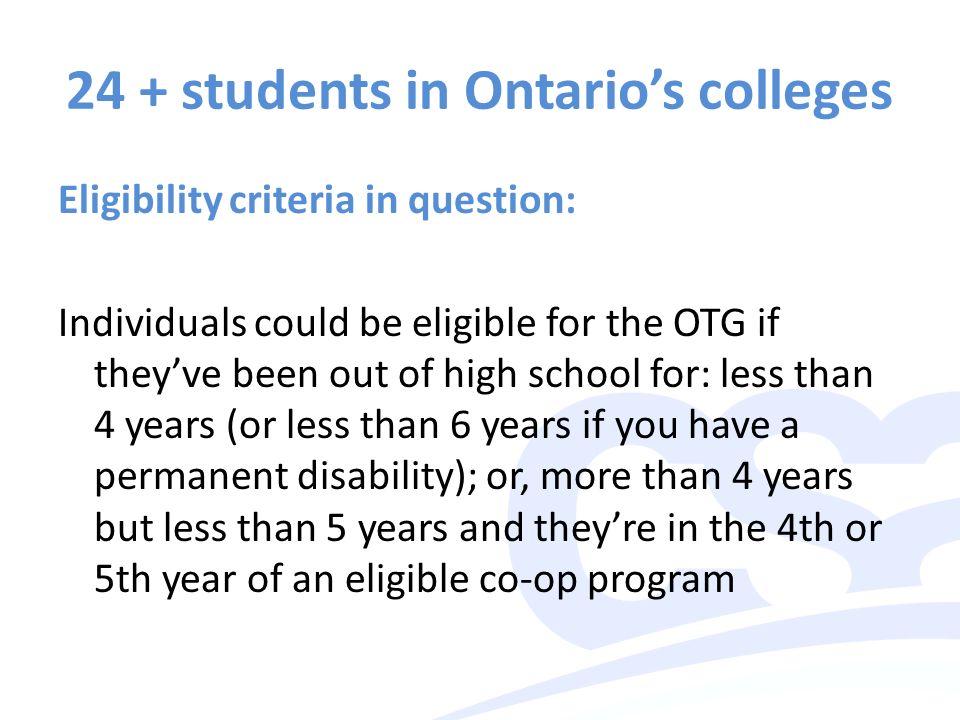 24 + students in Ontario’s colleges

Eligibility criteria in question:

Individuals could be eligible for the OTG if they’ve been out of high school for: less than 4 years (or less than 6 years if you have a permanent disability); or, more than 4 years but less than 5 years and they’re in the 4th or 5th year of an eligible co-op program